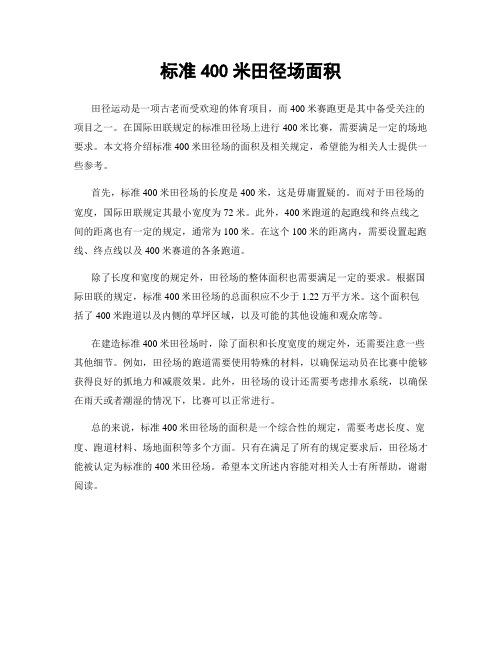 标准 400 米田径场面积

田径运动是一项古老而受欢迎的体育项目，而 400 米赛跑更是其中备受关注的项目之一。在国际田联规定的标准田径场上进行 400 米比赛，需要满足一定的场地要求。本文将介绍标准 400 米田径场的面积及相关规定，希望能为相关人士提供一些参考。

首先，标准 400 米田径场的长度是 400 米，这是毋庸置疑的。而对于田径场的宽度，国际田联规定其最小宽度为 72 米。此外，400 米跑道的起跑线和终点线之间的距离也有一定的规定，通常为 100 米。在这个 100 米的距离内，需要设置起跑线、终点线以及 400 米赛道的各条跑道。

除了长度和宽度的规定外，田径场的整体面积也需要满足一定的要求。根据国际田联的规定，标准 400 米田径场的总面积应不少于 1.22 万平方米。这个面积包括了 400 米跑道以及内侧的草坪区域，以及可能的其他设施和观众席等。

在建造标准 400 米田径场时，除了面积和长度宽度的规定外，还需要注意一些其他细节。例如，田径场的跑道需要使用特殊的材料，以确保运动员在比赛中能够获得良好的抓地力和减震效果。此外，田径场的设计还需要考虑排水系统，以确保在雨天或者潮湿的情况下，比赛可以正常进行。

总的来说，标准 400 米田径场的面积是一个综合性的规定，需要考虑长度、宽度、跑道材料、场地面积等多个方面。只有在满足了所有的规定要求后，田径场才能被认定为标准的 400 米田径场。希望本文所述内容能对相关人士有所帮助，谢谢阅读。